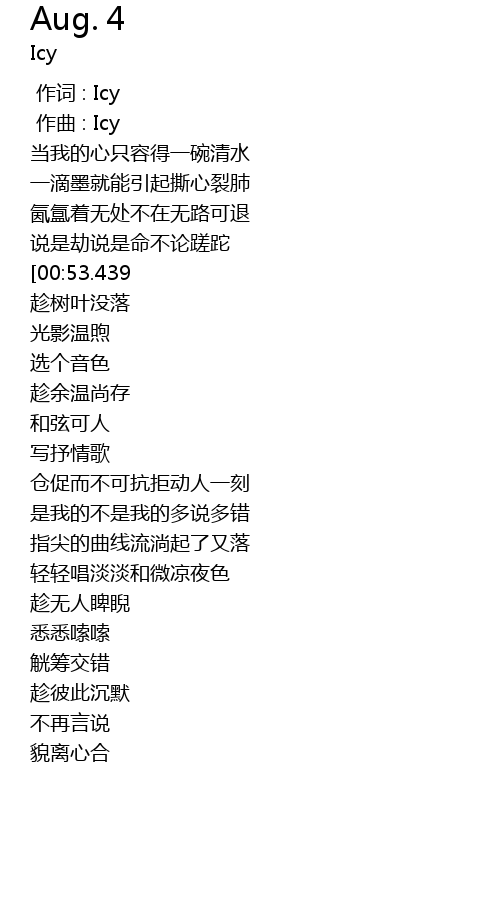 Aug. 4
Icy

作词 : Icy
作曲 : Icy
当我的心只容得一碗清水
一滴墨就能引起撕心裂肺
氤氲着无处不在无路可退
说是劫说是命不论蹉跎
[00:53.439
趁树叶没落
光影温煦
选个音色
趁余温尚存
和弦可人
写抒情歌
仓促而不可抗拒动人一刻
是我的不是我的多说多错
指尖的曲线流淌起了又落
轻轻唱淡淡和微凉夜色
趁无人睥睨
悉悉嗦嗦
觥筹交错
趁彼此沉默
不再言说
貌离心合